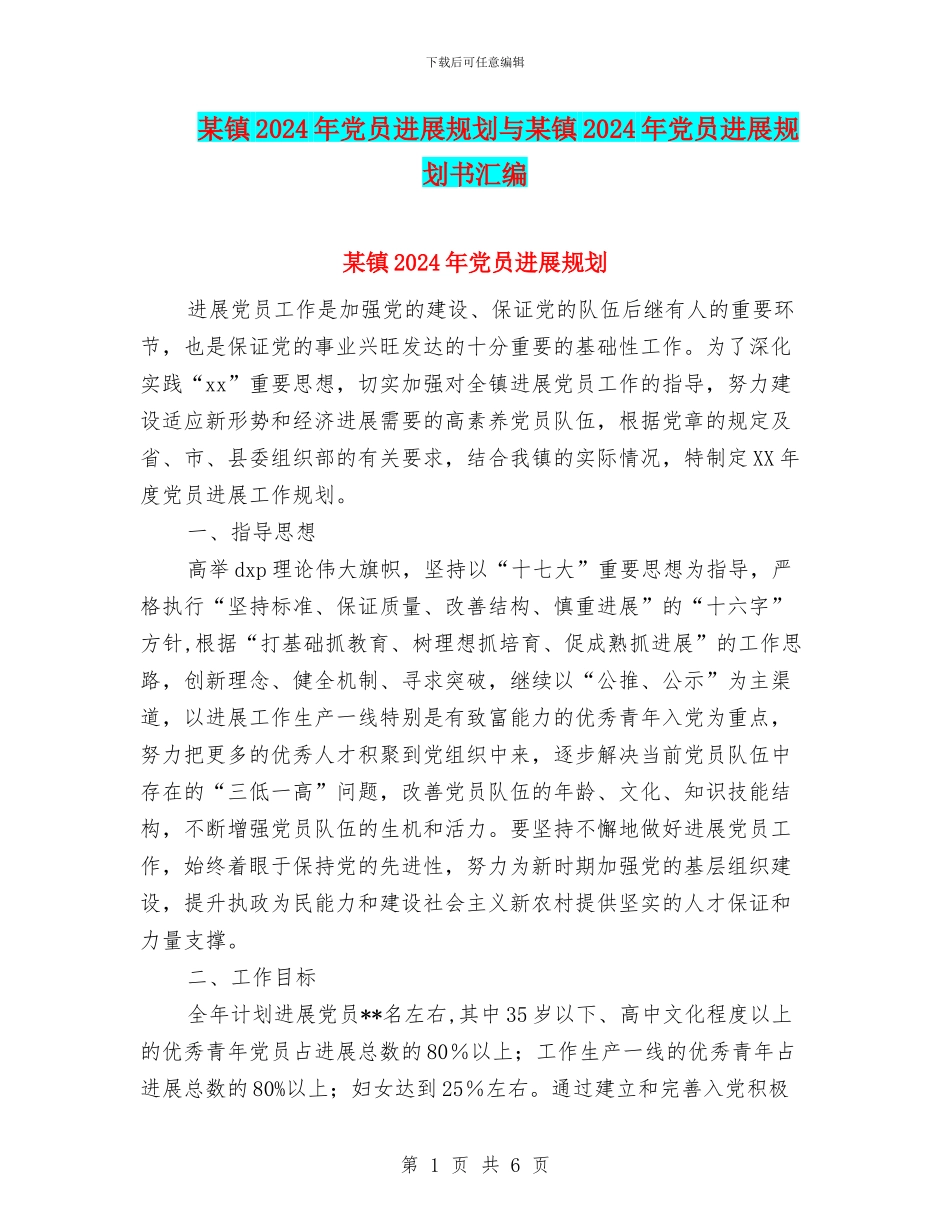 下载后可任意编辑

某镇2024年党员进展规划与某镇2024年党员进展规划书汇编

某镇2024年党员进展规划

进展党员工作是加强党的建设、保证党的队伍后继有人的重要环节，也是保证党的事业兴旺发达的十分重要的基础性工作。为了深化实践“xx”重要思想，切实加强对全镇进展党员工作的指导，努力建设适应新形势和经济进展需要的高素养党员队伍，根据党章的规定及省、市、县委组织部的有关要求，结合我镇的实际情况，特制定XX年度党员进展工作规划。

一、指导思想

高举dxp理论伟大旗帜，坚持以“十七大”重要思想为指导，严格执行“坚持标准、保证质量、改善结构、慎重进展”的“十六字”方针,根据“打基础抓教育、树理想抓培育、促成熟抓进展”的工作思路，创新理念、健全机制、寻求突破，继续以“公推、公示”为主渠道，以进展工作生产一线特别是有致富能力的优秀青年入党为重点，努力把更多的优秀人才积聚到党组织中来，逐步解决当前党员队伍中存在的“三低一高”问题，改善党员队伍的年龄、文化、知识技能结构，不断增强党员队伍的生机和活力。要坚持不懈地做好进展党员工作，始终着眼于保持党的先进性，努力为新时期加强党的基层组织建设，提升执政为民能力和建设社会主义新农村提供坚实的人才保证和力量支撑。

二、工作目标

全年计划进展党员**名左右,其中35岁以下、高中文化程度以上的优秀青年党员占进展总数的80％以上；工作生产一线的优秀青年占进展总数的80%以上；妇女达到25％左右。通过建立和完善入党积极

第 1 页 共 6 页